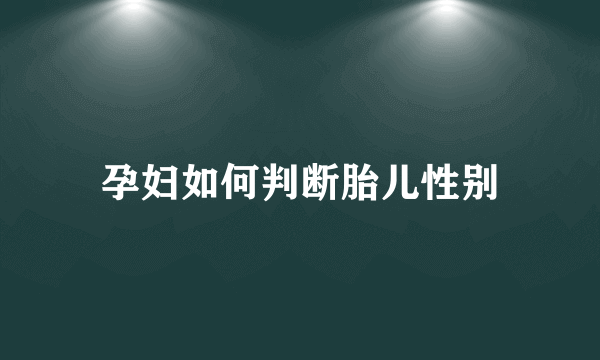 孕妇如何判断胎儿性别